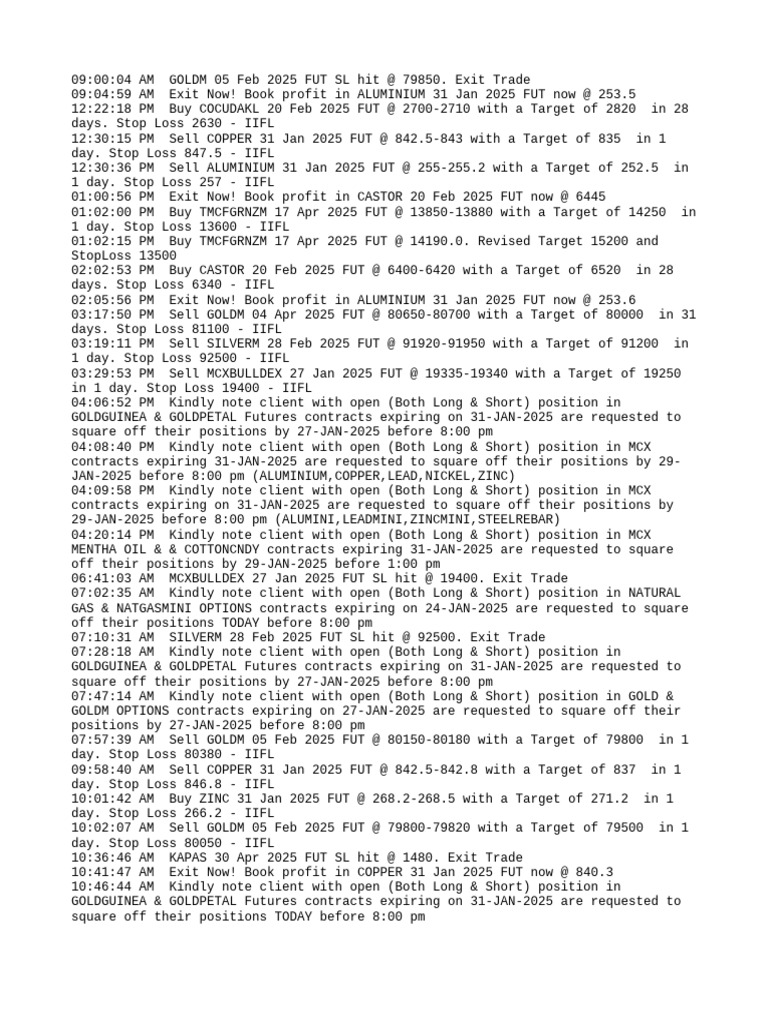 09:00:04 AM  GOLDM 05 Feb 2025 FUT SL hit @ 79850. Exit Trade
09:04:59 AM  Exit Now! Book profit in ALUMINIUM 31 Jan 2025 FUT now @ 253.5
12:22:18 PM  Buy COCUDAKL 20 Feb 2025 FUT @ 2700-2710 with a Target of 2820  in 28 days. Stop Loss 2630 - IIFL
12:30:15 PM  Sell COPPER 31 Jan 2025 FUT @ 842.5-843 with a Target of 835  in 1 day. Stop Loss 847.5 - IIFL
12:30:36 PM  Sell ALUMINIUM 31 Jan 2025 FUT @ 255-255.2 with a Target of 252.5  in 1 day. Stop Loss 257 - IIFL
01:00:56 PM  Exit Now! Book profit in CASTOR 20 Feb 2025 FUT now @ 6445
01:02:00 PM  Buy TMCFGRNZM 17 Apr 2025 FUT @ 13850-13880 with a Target of 14250  in 1 day. Stop Loss 13600 - IIFL
01:02:15 PM  Buy TMCFGRNZM 17 Apr 2025 FUT @ 14190.0. Revised Target 15200 and StopLoss 13500
02:02:53 PM  Buy CASTOR 20 Feb 2025 FUT @ 6400-6420 with a Target of 6520  in 28 days. Stop Loss 6340 - IIFL
02:05:56 PM  Exit Now! Book profit in ALUMINIUM 31 Jan 2025 FUT now @ 253.6
03:17:50 PM  Sell GOLDM 04 Apr 2025 FUT @ 80650-80700 with a Target of 80000  in 31 days. Stop Loss 81100 - IIFL
03:19:11 PM  Sell SILVERM 28 Feb 2025 FUT @ 91920-91950 with a Target of 91200  in 1 day. Stop Loss 92500 - IIFL
03:29:53 PM  Sell MCXBULLDEX 27 Jan 2025 FUT @ 19335-19340 with a Target of 19250 in 1 day. Stop Loss 19400 - IIFL
04:06:52 PM  Kindly note client with open (Both Long & Short) position in GOLDGUINEA & GOLDPETAL Futures contracts expiring on 31-JAN-2025 are requested to square off their positions by 27-JAN-2025 before 8:00 pm
04:08:40 PM  Kindly note client with open (Both Long & Short) position in MCX contracts expiring 31-JAN-2025 are requested to square off their positions by 29-JAN-2025 before 8:00 pm (ALUMINIUM,COPPER,LEAD,NICKEL,ZINC)
04:09:58 PM  Kindly note client with open (Both Long & Short) position in MCX contracts expiring on 31-JAN-2025 are requested to square off their positions by 29-JAN-2025 before 8:00 pm (ALUMINI,LEADMINI,ZINCMINI,STEELREBAR)
04:20:14 PM  Kindly note client with open (Both Long & Short) position in MCX MENTHA OIL & & COTTONCNDY contracts expiring 31-JAN-2025 are requested to square off their positions by 29-JAN-2025 before 1:00 pm
06:41:03 AM  MCXBULLDEX 27 Jan 2025 FUT SL hit @ 19400. Exit Trade
07:02:35 AM  Kindly note client with open (Both Long & Short) position in NATURAL GAS & NATGASMINI OPTIONS contracts expiring on 24-JAN-2025 are requested to square off their positions TODAY before 8:00 pm
07:10:31 AM  SILVERM 28 Feb 2025 FUT SL hit @ 92500. Exit Trade
07:28:18 AM  Kindly note client with open (Both Long & Short) position in GOLDGUINEA & GOLDPETAL Futures contracts expiring on 31-JAN-2025 are requested to square off their positions by 27-JAN-2025 before 8:00 pm
07:47:14 AM  Kindly note client with open (Both Long & Short) position in GOLD & GOLDM OPTIONS contracts expiring on 27-JAN-2025 are requested to square off their positions by 27-JAN-2025 before 8:00 pm
07:57:39 AM  Sell GOLDM 05 Feb 2025 FUT @ 80150-80180 with a Target of 79800  in 1 day. Stop Loss 80380 - IIFL
09:58:40 AM  Sell COPPER 31 Jan 2025 FUT @ 842.5-842.8 with a Target of 837  in 1 day. Stop Loss 846.8 - IIFL
10:01:42 AM  Buy ZINC 31 Jan 2025 FUT @ 268.2-268.5 with a Target of 271.2  in 1 day. Stop Loss 266.2 - IIFL
10:02:07 AM  Sell GOLDM 05 Feb 2025 FUT @ 79800-79820 with a Target of 79500  in 1 day. Stop Loss 80050 - IIFL
10:36:46 AM  KAPAS 30 Apr 2025 FUT SL hit @ 1480. Exit Trade
10:41:47 AM  Exit Now! Book profit in COPPER 31 Jan 2025 FUT now @ 840.3
10:46:44 AM  Kindly note client with open (Both Long & Short) position in GOLDGUINEA & GOLDPETAL Futures contracts expiring on 31-JAN-2025 are requested to square off their positions TODAY before 8:00 pm